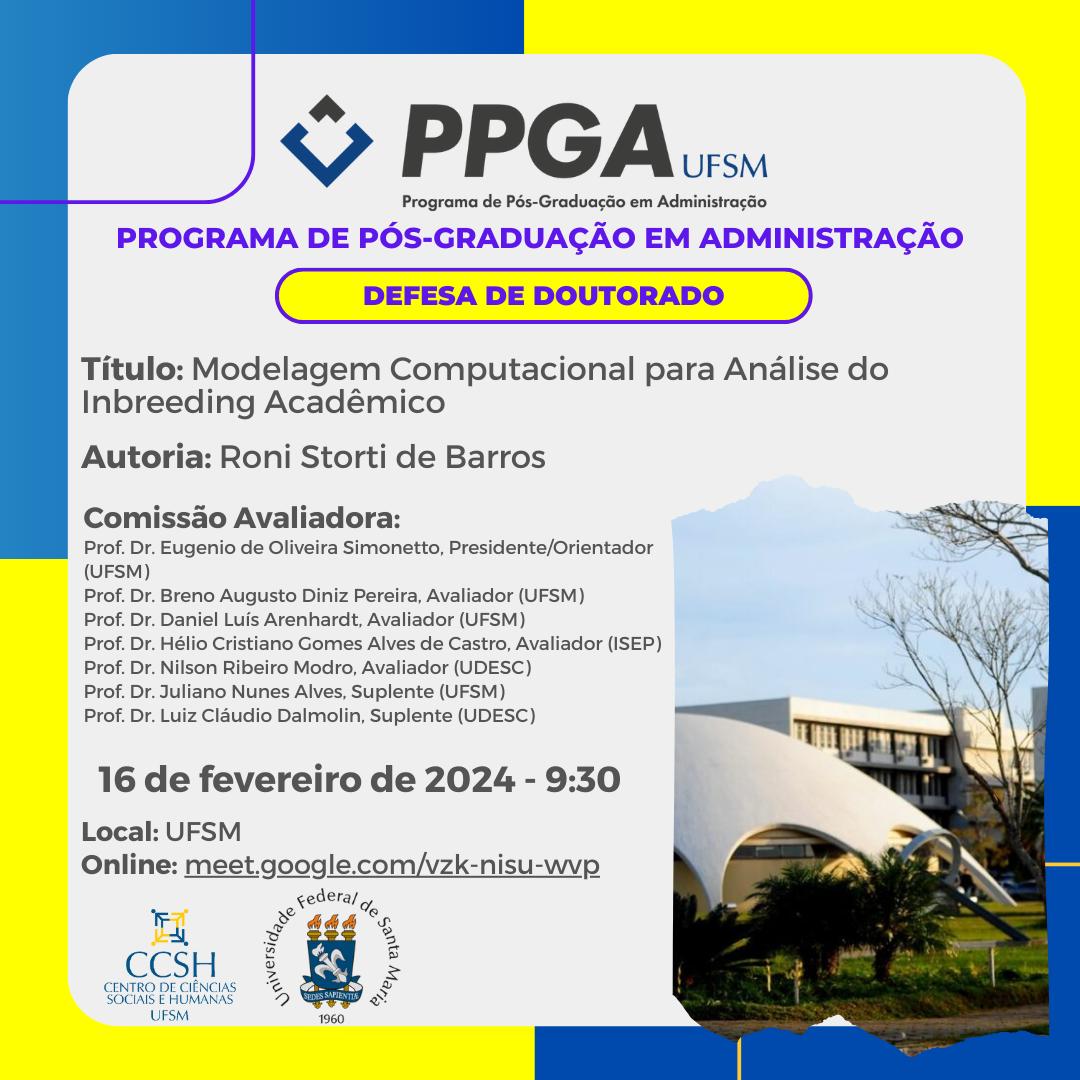 PPGA UFSM
Programa de Pós-Graduação em Administração

PROGRAMA DE PÓS-GRADUAÇÃO EM ADMINISTRAÇÃO

DEFESA DE DOUTORADO

Título: Modelagem Computacional para Análise do Inbreeding Acadêmico

Autoria: Roni Storti de Barros

Comissão Avaliadora:
Prof. Dr. Eugenio de Oliveira Simonetto, Presidente/Orientador (UFSM)
Prof. Dr. Breno Augusto Diniz Pereira, Avaliador (UFSM)
Prof. Dr. Daniel Luís Arenhardt, Avaliador (UFSM)
Prof. Dr. Hélio Cristiano Gomes Alves de Castro, Avaliador (ISEP)
Prof. Dr. Nilson Ribeiro Modro, Avaliador (UDESC)
Prof. Dr. Juliano Nunes Alves, Suplente (UFSM)
Prof. Dr. Luiz Cláudio Dalmolin, Suplente (UDESC)

16 de fevereiro de 2024 - 9:30

Local: UFSM
Online: meet.google.com/vzk-nisu-wvp

CCSH
CENTRO DE CIÊNCIAS SOCIAIS E HUMANAS
UFSM

Universidade Federal de Santa Maria
SEDES SAPIENTIÆ
1960